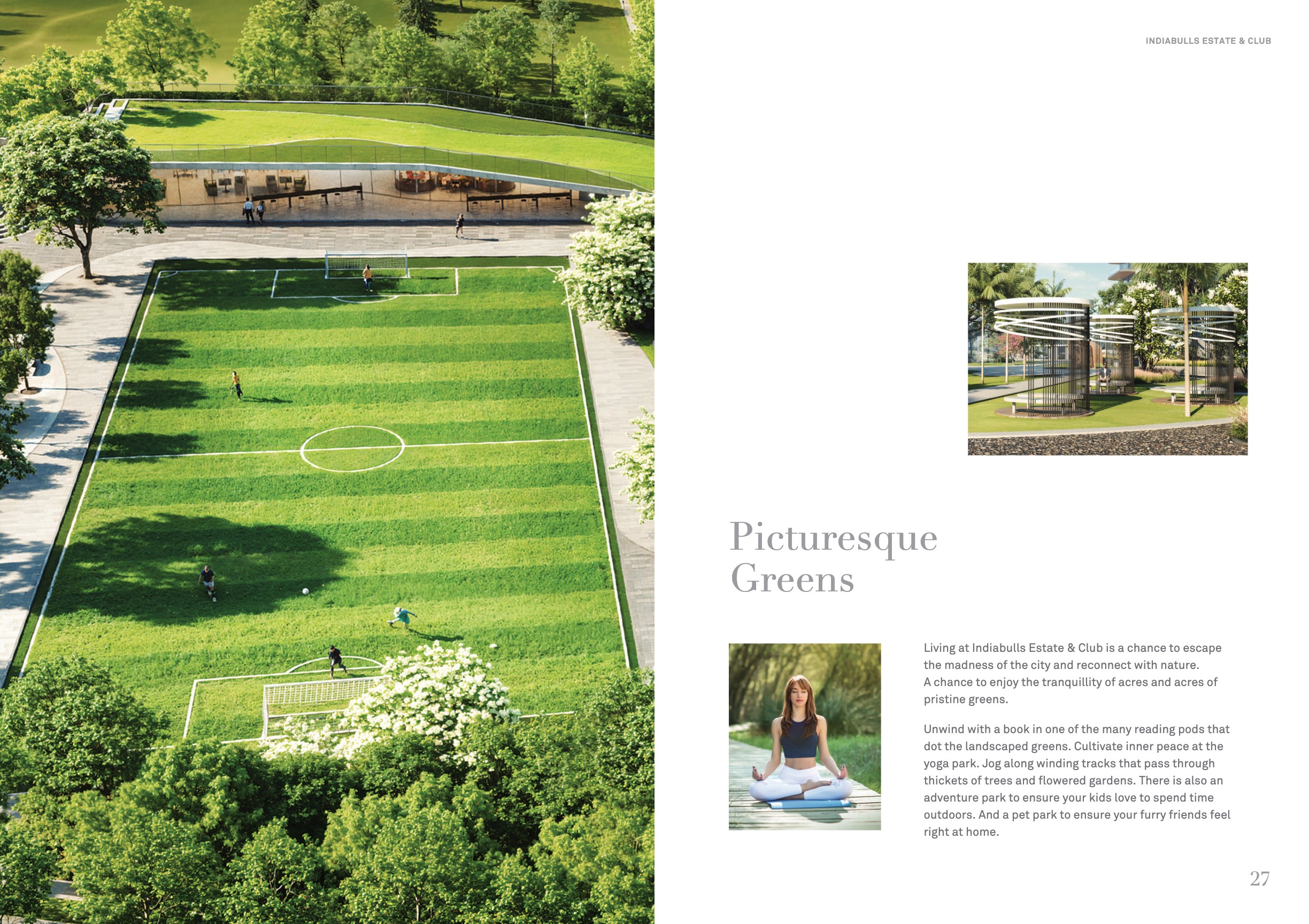 INDIABULLS ESTATE & CLUB

Picturesque
Greens

Living at Indiabulls Estate & Club is a chance to escape the madness of the city and reconnect with nature. A chance to enjoy the tranquillity of acres and acres of pristine greens.

Unwind with a book in one of the many reading pods that dot the landscaped greens. Cultivate inner peace at the yoga park. Jog along winding tracks that pass through thickets of trees and flowered gardens. There is also an adventure park to ensure your kids love to spend time outdoors. And a pet park to ensure your furry friends feel right at home.

27